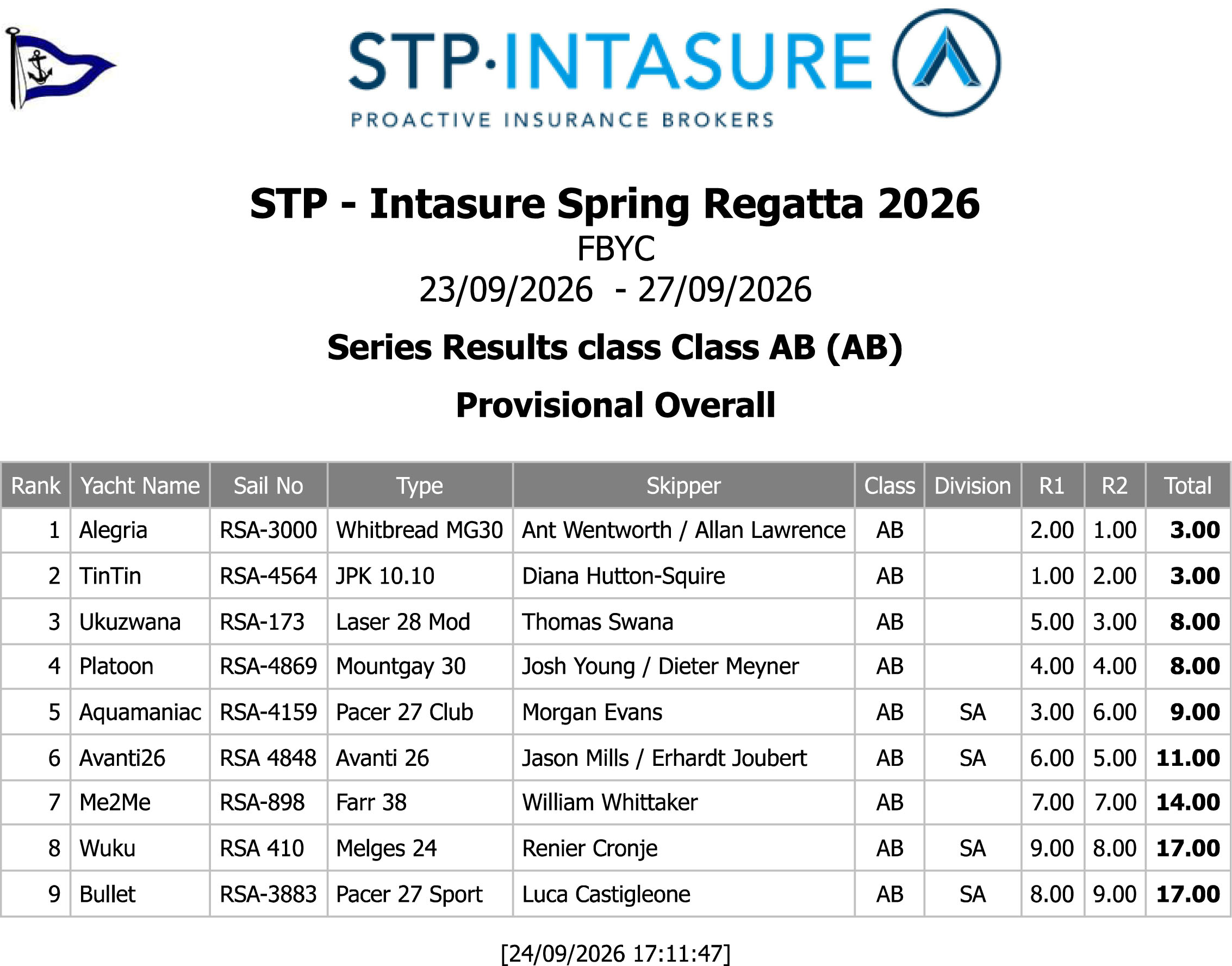 STP·INTASURE
PROACTIVE INSURANCE BROKERS

STP - Intasure Spring Regatta 2026
FBYC
23/09/2026 - 27/09/2026

Series Results class Class AB (AB)

Provisional Overall

| Rank | Yacht Name | Sail No | Type | Skipper | Class | Division | R1 | R2 | Total |
|---|---|---|---|---|---|---|---|---|---|
| 1 | Alegria | RSA-3000 | Whitbread MG30 | Ant Wentworth / Allan Lawrence | AB |  | 2.00 | 1.00 | 3.00 |
| 2 | TinTin | RSA-4564 | JPK 10.10 | Diana Hutton-Squire | AB |  | 1.00 | 2.00 | 3.00 |
| 3 | Ukuzwana | RSA-173 | Laser 28 Mod | Thomas Swana | AB |  | 5.00 | 3.00 | 8.00 |
| 4 | Platoon | RSA-4869 | Mountgay 30 | Josh Young / Dieter Meyner | AB |  | 4.00 | 4.00 | 8.00 |
| 5 | Aquamaniac | RSA-4159 | Pacer 27 Club | Morgan Evans | AB | SA | 3.00 | 6.00 | 9.00 |
| 6 | Avanti26 | RSA 4848 | Avanti 26 | Jason Mills / Erhardt Joubert | AB | SA | 6.00 | 5.00 | 11.00 |
| 7 | Me2Me | RSA-898 | Farr 38 | William Whittaker | AB |  | 7.00 | 7.00 | 14.00 |
| 8 | Wuku | RSA 410 | Melges 24 | Renier Cronje | AB | SA | 9.00 | 8.00 | 17.00 |
| 9 | Bullet | RSA-3883 | Pacer 27 Sport | Luca Castigleone | AB | SA | 8.00 | 9.00 | 17.00 |

[24/09/2026 17:11:47]